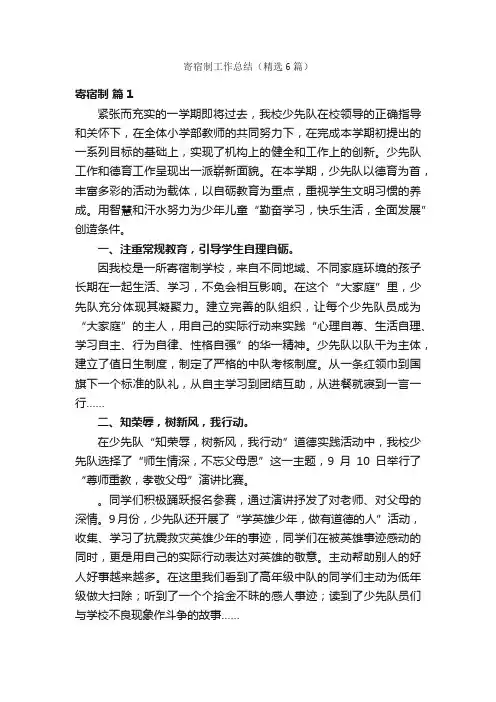 寄宿制工作总结（精选6篇）

寄宿制 篇1

紧张而充实的一学期即将过去，我校少先队在校领导的正确指导和关怀下，在全体小学部教师的共同努力下，在完成本学期初提出的一系列目标的基础上，实现了机构上的健全和工作上的创新。少先队工作和德育工作呈现出一派崭新面貌。在本学期，少先队以德育为首，丰富多彩的活动为载体，以自砺教育为重点，重视学生文明习惯的养成。用智慧和汗水努力为少年儿童“勤奋学习，快乐生活，全面发展”创造条件。

一、注重常规教育，引导学生自理自砺。

因我校是一所寄宿制学校，来自不同地域、不同家庭环境的孩子长期在一起生活、学习，不免会相互影响。在这个“大家庭”里，少先队充分体现其凝聚力。建立完善的队组织，让每个少先队员成为“大家庭”的主人，用自己的实际行动来实践“心理自尊、生活自理、学习自主、行为自律、性格自强”的华一精神。少先队以队干为主体，建立了值日生制度，制定了严格的中队考核制度。从一条红领巾到国旗下一个标准的队礼，从自主学习到团结互助，从进餐就寝到一言一行……

二、知荣辱，树新风，我行动。

在少先队“知荣辱，树新风，我行动”道德实践活动中，我校少先队选择了“师生情深，不忘父母恩”这一主题，9 月 10 日举行了“尊师重教，孝敬父母”演讲比赛。

。同学们积极踊跃报名参赛，通过演讲抒发了对老师、对父母的深情。9月份，少先队还开展了“学英雄少年，做有道德的人”活动，收集、学习了抗震救灾英雄少年的事迹，同学们在被英雄事迹感动的同时，更是用自己的实际行动表达对英雄的敬意。主动帮助别人的好人好事越来越多。在这里我们看到了高年级中队的同学们主动为低年级做大扫除；听到了一个个拾金不昧的感人事迹；读到了少先队员们与学校不良现象作斗争的故事……